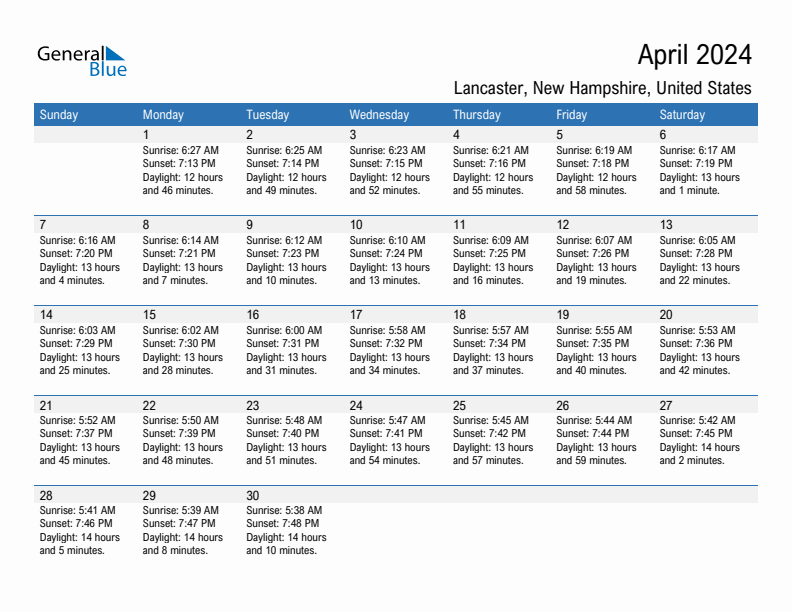 General Blue

April 2024

Lancaster, New Hampshire, United States

| Sunday | Monday | Tuesday | Wednesday | Thursday | Friday | Saturday |
|---|---|---|---|---|---|---|
| | 1 Sunrise: 6:27 AM Sunset: 7:13 PM Daylight: 12 hours and 46 minutes. | 2 Sunrise: 6:25 AM Sunset: 7:14 PM Daylight: 12 hours and 49 minutes. | 3 Sunrise: 6:23 AM Sunset: 7:15 PM Daylight: 12 hours and 52 minutes. | 4 Sunrise: 6:21 AM Sunset: 7:16 PM Daylight: 12 hours and 55 minutes. | 5 Sunrise: 6:19 AM Sunset: 7:18 PM Daylight: 12 hours and 58 minutes. | 6 Sunrise: 6:17 AM Sunset: 7:19 PM Daylight: 13 hours and 1 minute. |
| 7 Sunrise: 6:16 AM Sunset: 7:20 PM Daylight: 13 hours and 4 minutes. | 8 Sunrise: 6:14 AM Sunset: 7:21 PM Daylight: 13 hours and 7 minutes. | 9 Sunrise: 6:12 AM Sunset: 7:23 PM Daylight: 13 hours and 10 minutes. | 10 Sunrise: 6:10 AM Sunset: 7:24 PM Daylight: 13 hours and 13 minutes. | 11 Sunrise: 6:09 AM Sunset: 7:25 PM Daylight: 13 hours and 16 minutes. | 12 Sunrise: 6:07 AM Sunset: 7:26 PM Daylight: 13 hours and 19 minutes. | 13 Sunrise: 6:05 AM Sunset: 7:28 PM Daylight: 13 hours and 22 minutes. |
| 14 Sunrise: 6:03 AM Sunset: 7:29 PM Daylight: 13 hours and 25 minutes. | 15 Sunrise: 6:02 AM Sunset: 7:30 PM Daylight: 13 hours and 28 minutes. | 16 Sunrise: 6:00 AM Sunset: 7:31 PM Daylight: 13 hours and 31 minutes. | 17 Sunrise: 5:58 AM Sunset: 7:32 PM Daylight: 13 hours and 34 minutes. | 18 Sunrise: 5:57 AM Sunset: 7:34 PM Daylight: 13 hours and 37 minutes. | 19 Sunrise: 5:55 AM Sunset: 7:35 PM Daylight: 13 hours and 40 minutes. | 20 Sunrise: 5:53 AM Sunset: 7:36 PM Daylight: 13 hours and 42 minutes. |
| 21 Sunrise: 5:52 AM Sunset: 7:37 PM Daylight: 13 hours and 45 minutes. | 22 Sunrise: 5:50 AM Sunset: 7:39 PM Daylight: 13 hours and 48 minutes. | 23 Sunrise: 5:48 AM Sunset: 7:40 PM Daylight: 13 hours and 51 minutes. | 24 Sunrise: 5:47 AM Sunset: 7:41 PM Daylight: 13 hours and 54 minutes. | 25 Sunrise: 5:45 AM Sunset: 7:42 PM Daylight: 13 hours and 57 minutes. | 26 Sunrise: 5:44 AM Sunset: 7:44 PM Daylight: 13 hours and 59 minutes. | 27 Sunrise: 5:42 AM Sunset: 7:45 PM Daylight: 14 hours and 2 minutes. |
| 28 Sunrise: 5:41 AM Sunset: 7:46 PM Daylight: 14 hours and 5 minutes. | 29 Sunrise: 5:39 AM Sunset: 7:47 PM Daylight: 14 hours and 8 minutes. | 30 Sunrise: 5:38 AM Sunset: 7:48 PM Daylight: 14 hours and 10 minutes. | | | | |